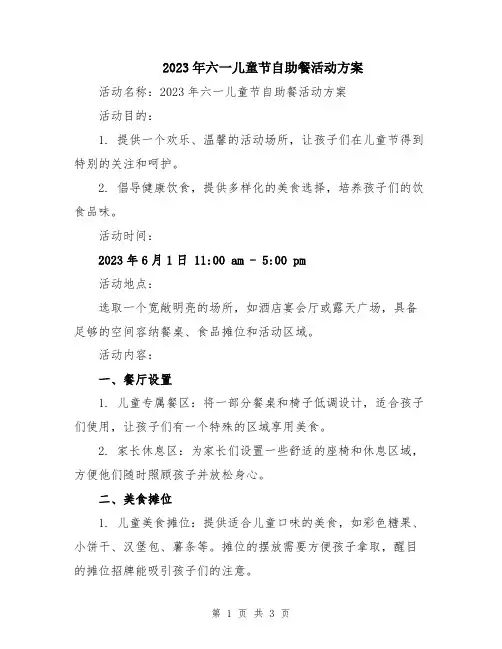 2023年六一儿童节自助餐活动方案

活动名称：2023年六一儿童节自助餐活动方案

活动目的：

1. 提供一个欢乐、温馨的活动场所，让孩子们在儿童节得到特别的关注和呵护。

2. 倡导健康饮食，提供多样化的美食选择，培养孩子们的饮食品味。

活动时间：

2023年6月1日 11:00 am - 5:00 pm

活动地点：

选取一个宽敞明亮的场所，如酒店宴会厅或露天广场，具备足够的空间容纳餐桌、食品摊位和活动区域。

活动内容：

一、餐厅设置

1. 儿童专属餐区：将一部分餐桌和椅子低调设计，适合孩子们使用，让孩子们有一个特殊的区域享用美食。

2. 家长休息区：为家长们设置一些舒适的座椅和休息区域，方便他们随时照顾孩子并放松身心。

二、美食摊位

1. 儿童美食摊位：提供适合儿童口味的美食，如彩色糖果、小饼干、汉堡包、薯条等。摊位的摆放需要方便孩子拿取，醒目的摊位招牌能吸引孩子们的注意。

第 1 页 共 3 页